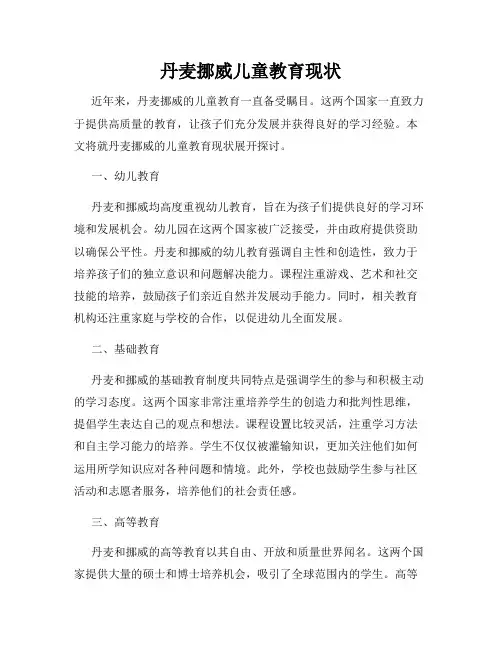 丹麦挪威儿童教育现状

近年来，丹麦挪威的儿童教育一直备受瞩目。这两个国家一直致力于提供高质量的教育，让孩子们充分发展并获得良好的学习经验。本文将就丹麦挪威的儿童教育现状展开探讨。

一、幼儿教育

丹麦和挪威均高度重视幼儿教育，旨在为孩子们提供良好的学习环境和发展机会。幼儿园在这两个国家被广泛接受，并由政府提供资助以确保公平性。丹麦和挪威的幼儿教育强调自主性和创造性，致力于培养孩子们的独立意识和问题解决能力。课程注重游戏、艺术和社交技能的培养，鼓励孩子们亲近自然并发展动手能力。同时，相关教育机构还注重家庭与学校的合作，以促进幼儿全面发展。

二、基础教育

丹麦和挪威的基础教育制度共同特点是强调学生的参与和积极主动的学习态度。这两个国家非常注重培养学生的创造力和批判性思维，提倡学生表达自己的观点和想法。课程设置比较灵活，注重学习方法和自主学习能力的培养。学生不仅仅被灌输知识，更加关注他们如何运用所学知识应对各种问题和情境。此外，学校也鼓励学生参与社区活动和志愿者服务，培养他们的社会责任感。

三、高等教育

丹麦和挪威的高等教育以其自由、开放和质量世界闻名。这两个国家提供大量的硕士和博士培养机会，吸引了全球范围内的学生。高等